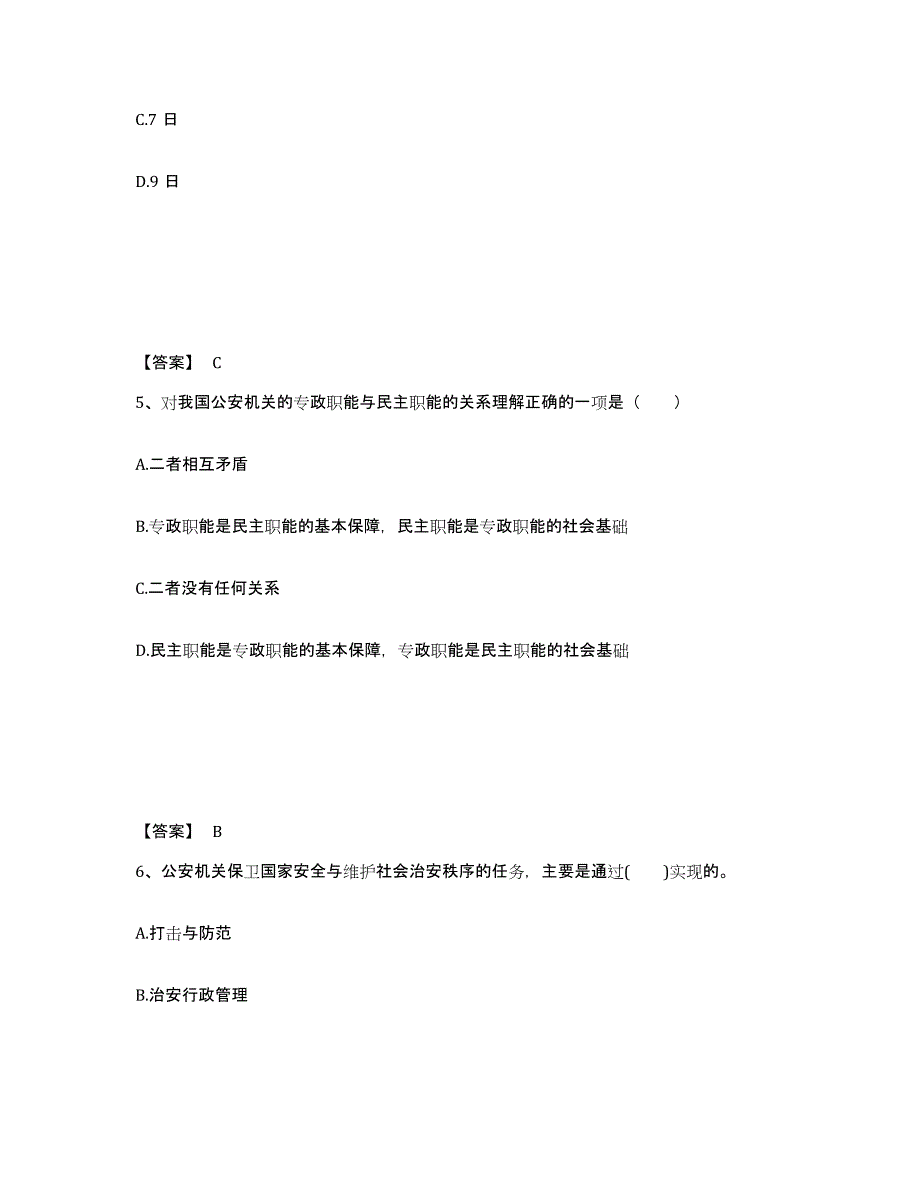 C.7 日

D.9 日

【答案】 C

5、对我国公安机关的专政职能与民主职能的关系理解正确的一项是（　　）

A.二者相互矛盾

B.专政职能是民主职能的基本保障，民主职能是专政职能的社会基础

C.二者没有任何关系

D.民主职能是专政职能的基本保障，专政职能是民主职能的社会基础

【答案】 B

6、公安机关保卫国家安全与维护社会治安秩序的任务，主要是通过(　　)实现的。

A.打击与防范

B.治安行政管理